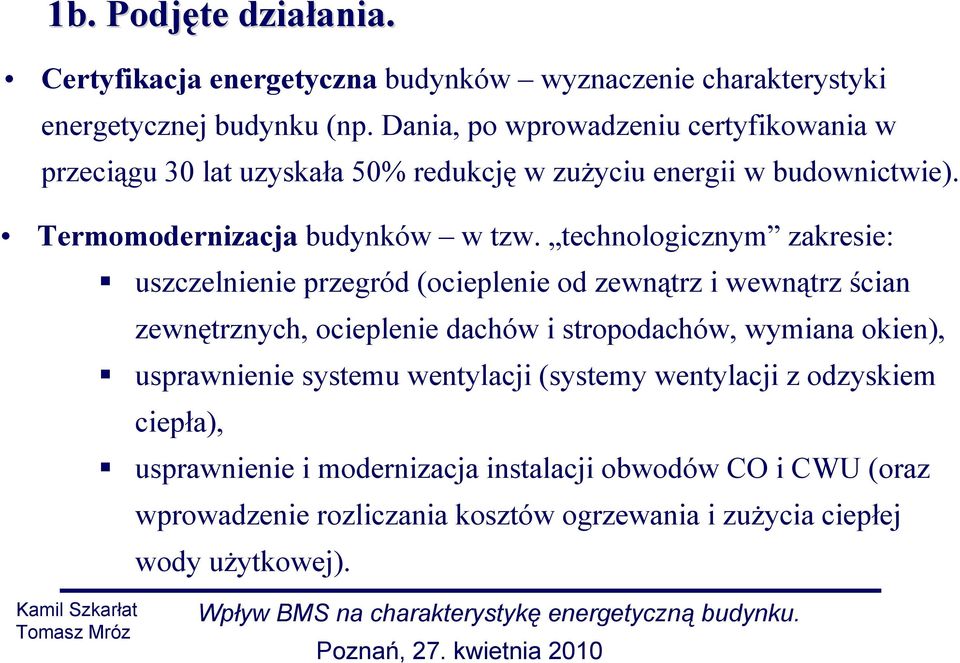 1b. Podjęte działania.

• Certyfikacja energetyczna budynków – wyznaczenie charakterystyki energetycznej budynku (np. Dania, po wprowadzeniu certyfikowania w przeciągu 30 lat uzyskała 50% redukcję w zużyciu energii w budownictwie).

• Termomodernizacja budynków – w tzw. „technologicznym” zakresie:

▪ uszczelnienie przegród (ocieplenie od zewnątrz i wewnątrz ścian zewnętrznych, ocieplenie dachów i stropodachów, wymiana okien),

▪ usprawnienie systemu wentylacji (systemy wentylacji z odzyskiem ciepła),

▪ usprawnienie i modernizacja instalacji obwodów CO i CWU (oraz wprowadzenie rozliczania kosztów ogrzewania i zużycia ciepłej wody użytkowej).

Kamil Szkarłat
Tomasz Mróz

Wpływ BMS na charakterystykę energetyczną budynku.

Poznań, 27. kwietnia 2010